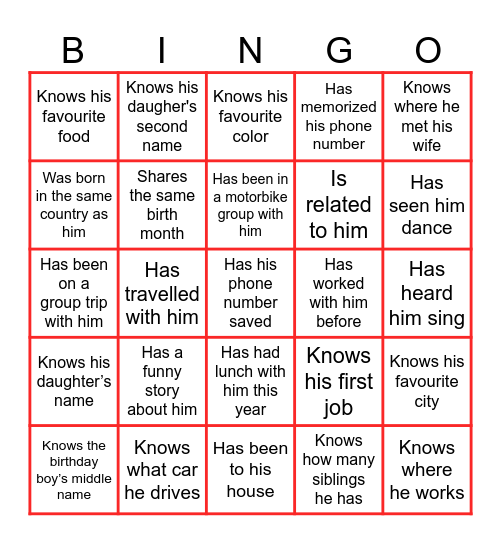 | B | I | N | G | O |
|---|---|---|---|---|
| Knows his favourite food | Knows his daugher's second name | Knows his favourite color | Has memorized his phone number | Knows where he met his wife |
| Was born in the same country as him | Shares the same birth month | Has been in a motorbike group with him | Is related to him | Has seen him dance |
| Has been on a group trip with him | Has travelled with him | Has his phone number saved | Has worked with him before | Has heard him sing |
| Knows his daughter's name | Has a funny story about him | Has had lunch with him this year | Knows his first job | Knows his favourite city |
| Knows the birthday boy's middle name | Knows what car he drives | Has been to his house | Knows how many siblings he has | Knows where he works |